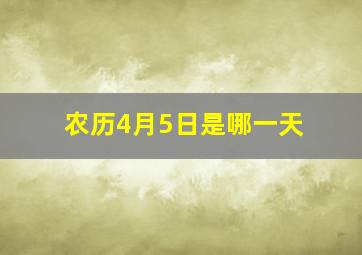 农历4月5日是哪一天